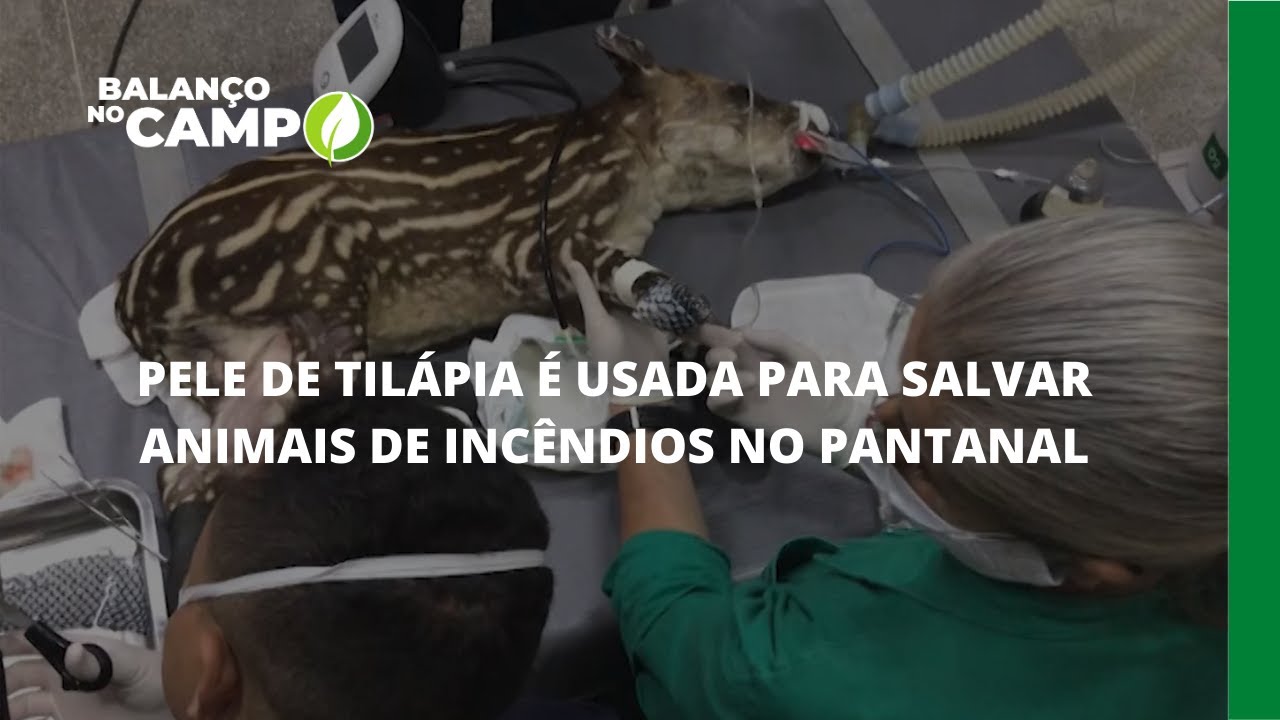 BALANÇO NO CAMPO

PELE DE TILÁPIA É USADA PARA SALVAR ANIMAIS DE INCÊNDIOS NO PANTANAL